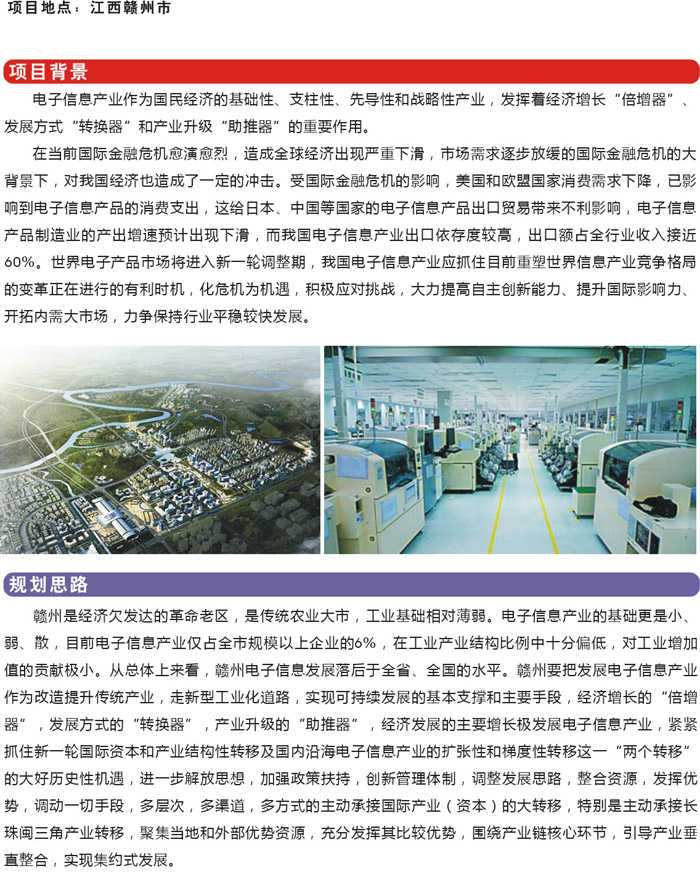 项目地点：江西赣州市

项目背景

电子信息产业作为国民经济的基础性、支柱性、先导性和战略性产业，发挥着经济增长“倍增器”、发展方式“转换器”和产业升级“助推器”的重要作用。

在当前国际金融危机愈演愈烈，造成全球经济出现严重下滑，市场需求逐步放缓的国际金融危机的大背景下，对我国经济也造成了一定的冲击。受国际金融危机的影响，美国和欧盟国家消费需求下降，已影响到电子信息产品的消费支出，这给日本、中国等国家的电子信息产品出口贸易带来不利影响，电子信息产品制造业的产出增速预计出现下滑，而我国电子信息产业出口依存度较高，出口额占全行业收入接近60%。世界电子产品市场将进入新一轮调整期，我国电子信息产业应抓住目前重塑世界信息产业竞争格局的变革正在进行的有利时机，化危机为机遇，积极应对挑战，大力提高自主创新能力、提升国际影响力、开拓内需大市场，力争保持行业平稳较快发展。

规划思路

赣州是经济欠发达的革命老区，是传统农业大市，工业基础相对薄弱。电子信息产业的基础更是小、弱、散，目前电子信息产业仅占全市规模以上企业的6%，在工业产业结构比例中十分偏低，对工业增加值的贡献极小。从总体上来看，赣州电子信息发展落后于全省、全国的水平。赣州要把发展电子信息产业作为改造提升传统产业，走新型工业化道路，实现可持续发展的基本支撑和主要手段，经济增长的“倍增器”，发展方式的“转换器”，产业升级的“助推器”，经济发展的主要增长极发展电子信息产业，紧紧抓住新一轮国际资本和产业结构性转移及国内沿海电子信息产业的扩张性和梯度性转移这一“两个转移”的大好历史性机遇，进一步解放思想，加强政策扶持，创新管理体制，调整发展思路，整合资源，发挥优势，调动一切手段，多层次，多渠道，多方式的主动承接国际产业（资本）的大转移，特别是主动承接长珠闽三角产业转移，聚集当地和外部优势资源，充分发挥其比较优势，围绕产业链核心环节，引导产业垂直整合，实现集约式发展。